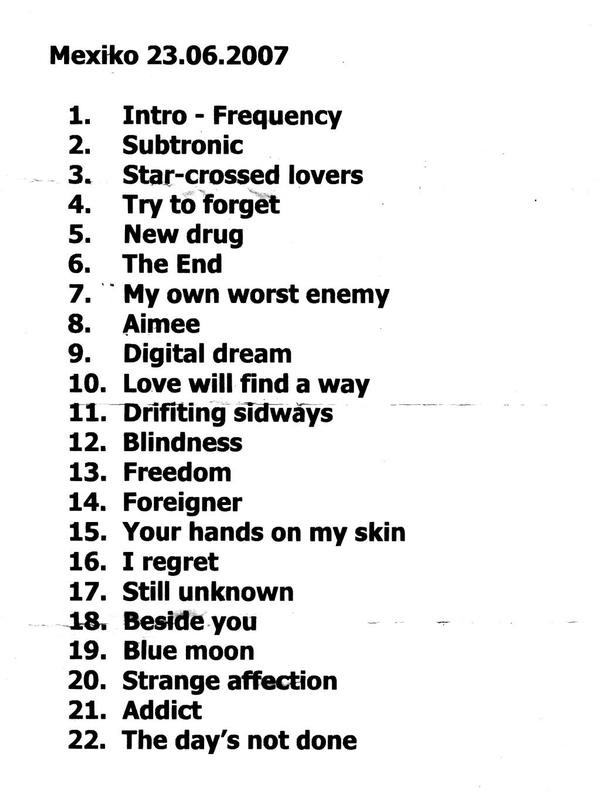 Mexiko 23.06.2007

1. Intro - Frequency
2. Subtronic
3. Star-crossed lovers
4. Try to forget
5. New drug
6. The End
7. My own worst enemy
8. Aimee
9. Digital dream
10. Love will find a way
11. Drifiting sidways
12. Blindness
13. Freedom
14. Foreigner
15. Your hands on my skin
16. I regret
17. Still unknown
18. Beside you
19. Blue moon
20. Strange affection
21. Addict
22. The day's not done